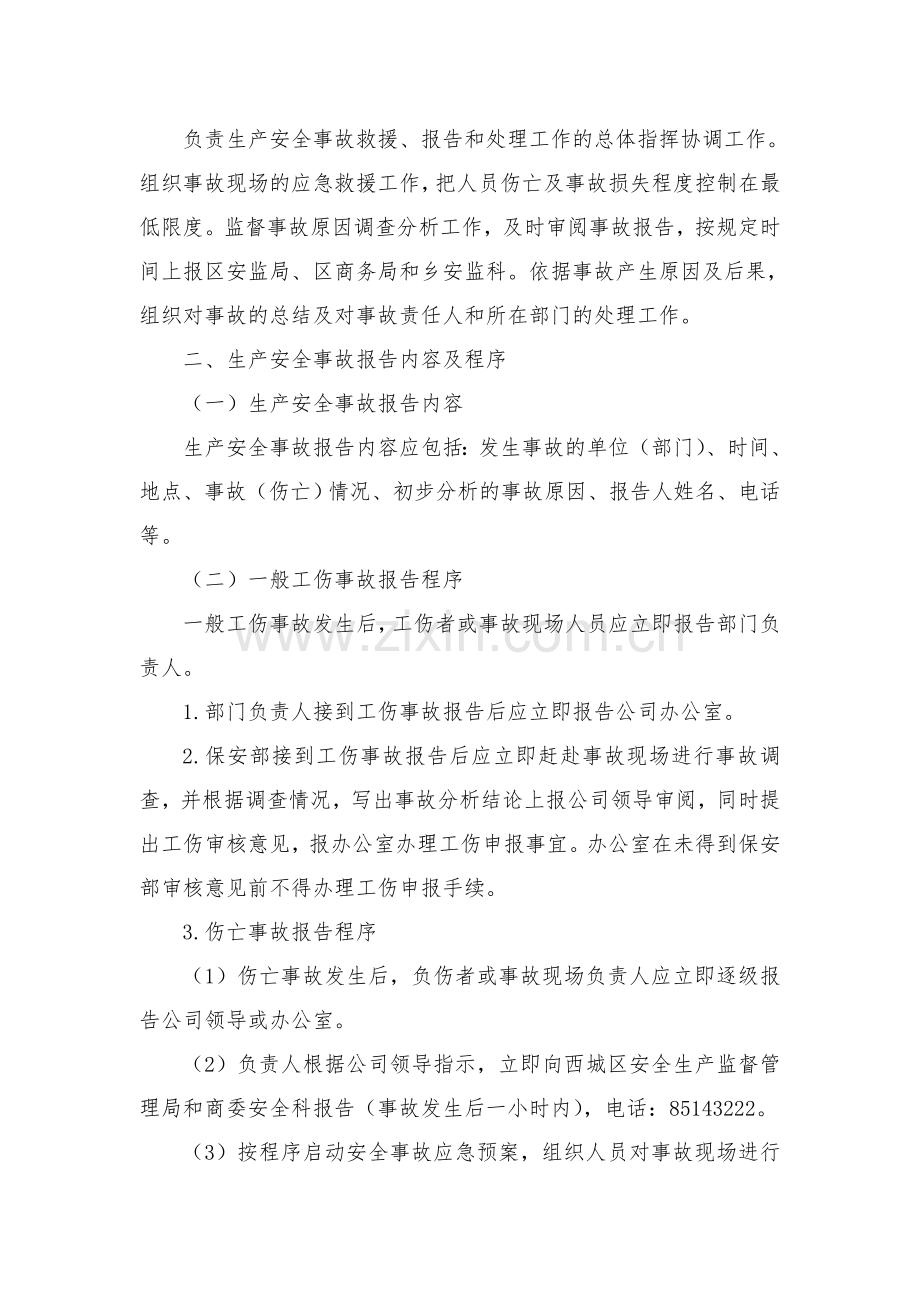 负责生产安全事故救援、报告和处理工作的总体指挥协调工作。组织事故现场的应急救援工作，把人员伤亡及事故损失程度控制在最低限度。监督事故原因调查分析工作，及时审阅事故报告，按规定时间上报区安监局、区商务局和乡安监科。依据事故产生原因及后果，组织对事故的总结及对事故责任人和所在部门的处理工作。

二、生产安全事故报告内容及程序

（一）生产安全事故报告内容

生产安全事故报告内容应包括：发生事故的单位（部门）、时间、地点、事故（伤亡）情况、初步分析的事故原因、报告人姓名、电话等。

（二）一般工伤事故报告程序

一般工伤事故发生后，工伤者或事故现场人员应立即报告部门负责人。

1.部门负责人接到工伤事故报告后应立即报告公司办公室。

2.保安部接到工伤事故报告后应立即赶赴事故现场进行事故调查，并根据调查情况，写出事故分析结论上报公司领导审阅，同时提出工伤审核意见，报办公室办理工伤申报事宜。办公室在未得到保安部审核意见前不得办理工伤申报手续。

3.伤亡事故报告程序

（1）伤亡事故发生后，负伤者或事故现场负责人应立即逐级报告公司领导或办公室。

（2）负责人根据公司领导指示，立即向西城区安全生产监督管理局和商委安全科报告（事故发生后一小时内），电话：85143222。

（3）按程序启动安全事故应急预案，组织人员对事故现场进行

www.zixin.com.cn